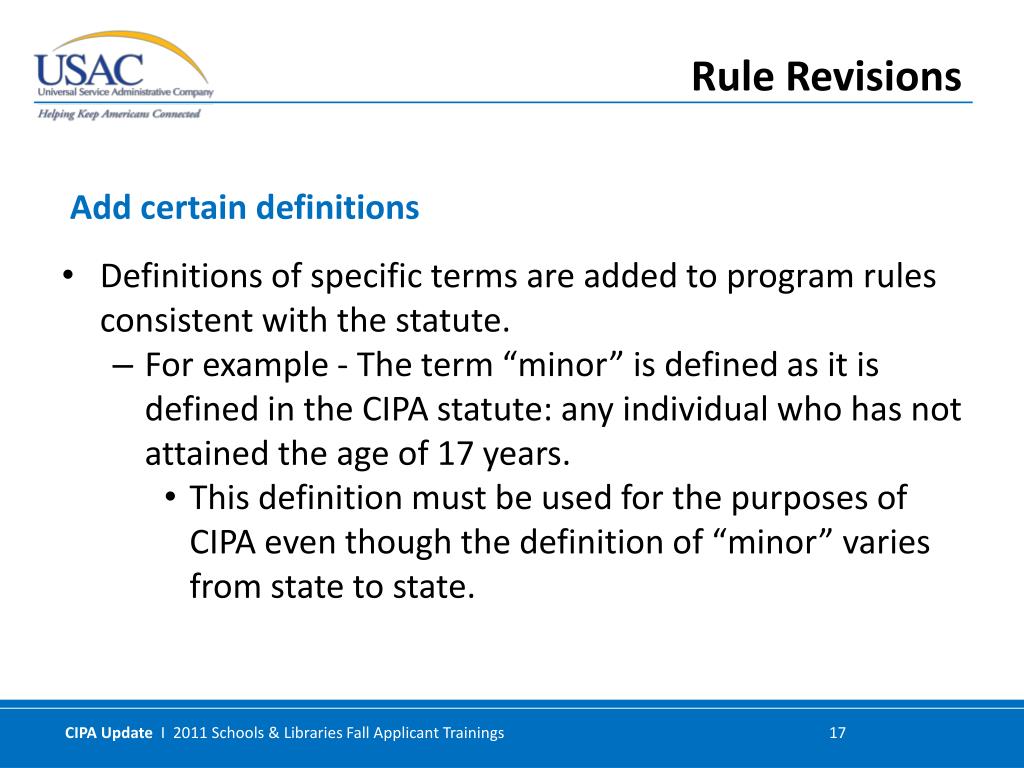 USAC
Universal Service Administrative Company
Helping Keep Americans Connected

Rule Revisions

Add certain definitions

• Definitions of specific terms are added to program rules consistent with the statute.
– For example - The term “minor” is defined as it is defined in the CIPA statute: any individual who has not attained the age of 17 years.
• This definition must be used for the purposes of CIPA even though the definition of “minor” varies from state to state.

CIPA Update I 2011 Schools & Libraries Fall Applicant Trainings 17